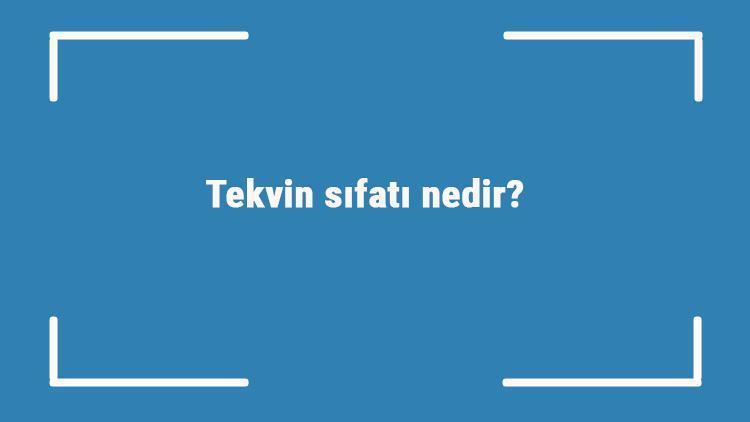 Tekvin sıfatı nedir?